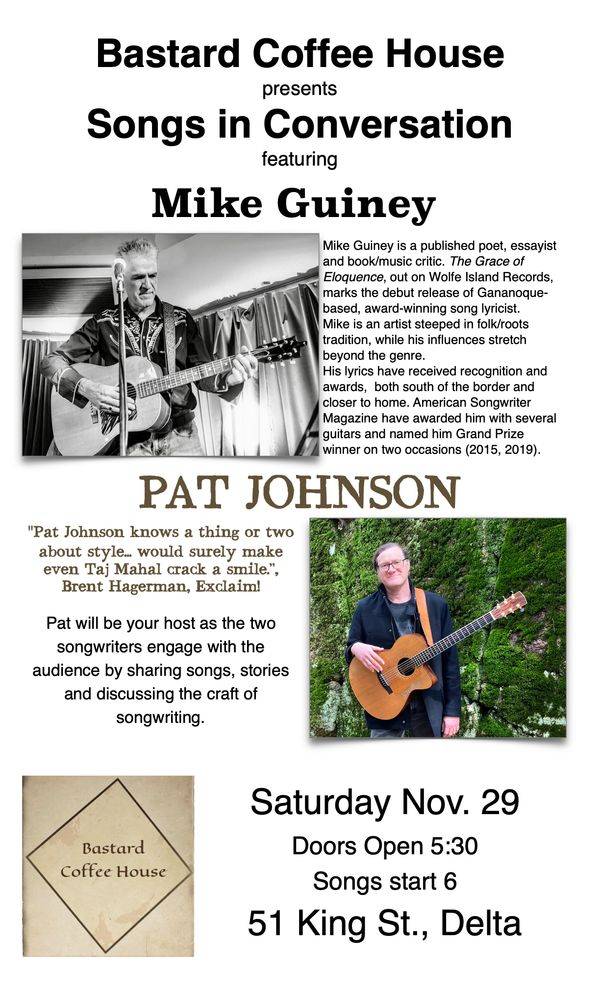 Bastard Coffee House
presents
Songs in Conversation
featuring
Mike Guiney

Mike Guiney is a published poet, essayist and book/music critic. The Grace of Eloquence, out on Wolfe Island Records, marks the debut release of Gananoque-based, award-winning song lyricist.
Mike is an artist steeped in folk/roots tradition, while his influences stretch beyond the genre.
His lyrics have received recognition and awards, both south of the border and closer to home. American Songwriter Magazine have awarded him with several guitars and named him Grand Prize winner on two occasions (2015, 2019).

PAT JOHNSON

"Pat Johnson knows a thing or two about style... would surely make even Taj Mahal crack a smile.", Brent Hagerman, Exclaim!

Pat will be your host as the two songwriters engage with the audience by sharing songs, stories and discussing the craft of songwriting.

Bastard Coffee House

Saturday Nov. 29
Doors Open 5:30
Songs start 6
51 King St., Delta